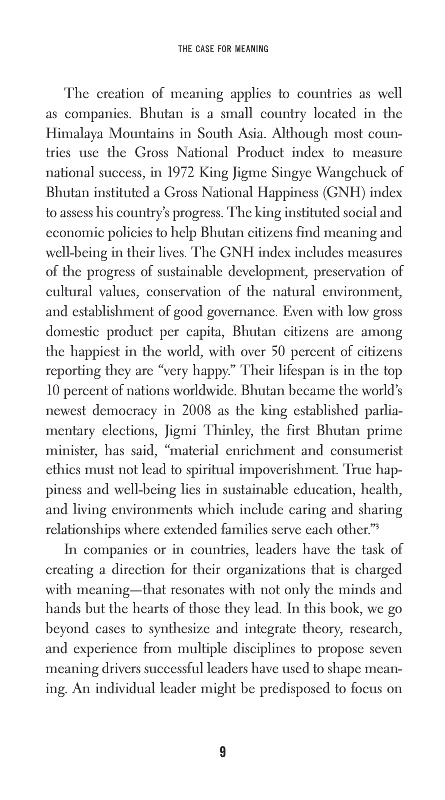 THE CASE FOR MEANING

The creation of meaning applies to countries as well as companies. Bhutan is a small country located in the Himalaya Mountains in South Asia. Although most countries use the Gross National Product index to measure national success, in 1972 King Jigme Singye Wangchuck of Bhutan instituted a Gross National Happiness (GNH) index to assess his country's progress. The king instituted social and economic policies to help Bhutan citizens find meaning and well-being in their lives. The GNH index includes measures of the progress of sustainable development, preservation of cultural values, conservation of the natural environment, and establishment of good governance. Even with low gross domestic product per capita, Bhutan citizens are among the happiest in the world, with over 50 percent of citizens reporting they are "very happy." Their lifespan is in the top 10 percent of nations worldwide. Bhutan became the world's newest democracy in 2008 as the king established parliamentary elections, Jigmi Thinley, the first Bhutan prime minister, has said, "material enrichment and consumerist ethics must not lead to spiritual impoverishment. True happiness and well-being lies in sustainable education, health, and living environments which include caring and sharing relationships where extended families serve each other."$^3$

In companies or in countries, leaders have the task of creating a direction for their organizations that is charged with meaning—that resonates with not only the minds and hands but the hearts of those they lead. In this book, we go beyond cases to synthesize and integrate theory, research, and experience from multiple disciplines to propose seven meaning drivers successful leaders have used to shape meaning. An individual leader might be predisposed to focus on

9